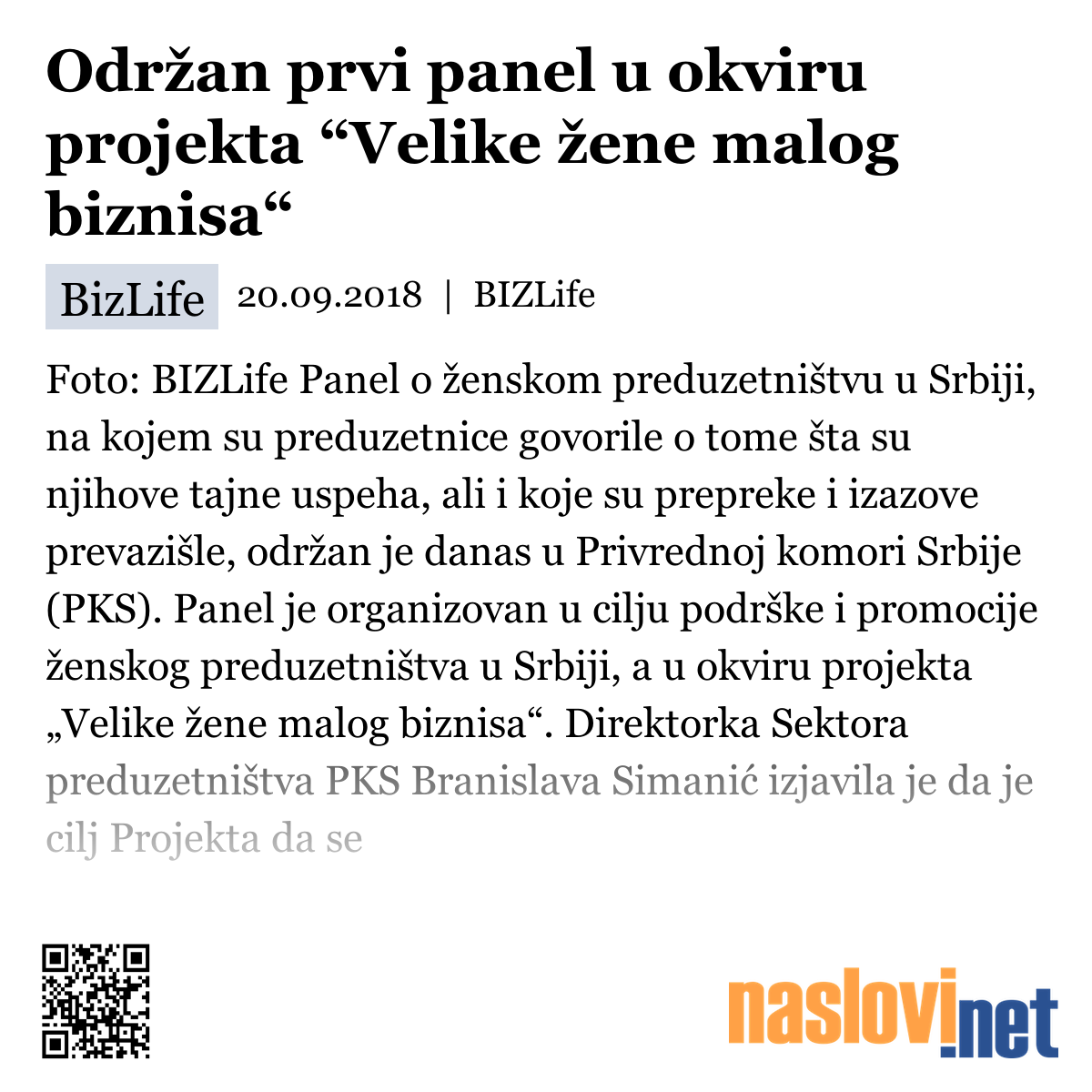 Održan prvi panel u okviru projekta “Velike žene malog biznisa“

BizLife 20.09.2018 | BIZLife

Foto: BIZLife Panel o ženskom preduzetništvu u Srbiji, na kojem su preduzetnice govorile o tome šta su njihove tajne uspeha, ali i koje su prepreke i izazove prevazišle, održan je danas u Privrednoj komori Srbije (PKS). Panel je organizovan u cilju podrške i promocije ženskog preduzetništva u Srbiji, a u okviru projekta „Velike žene malog biznisa“. Direktorka Sektora preduzetništva PKS Branislava Simanić izjavila je da je cilj Projekta da se

naslovi.net